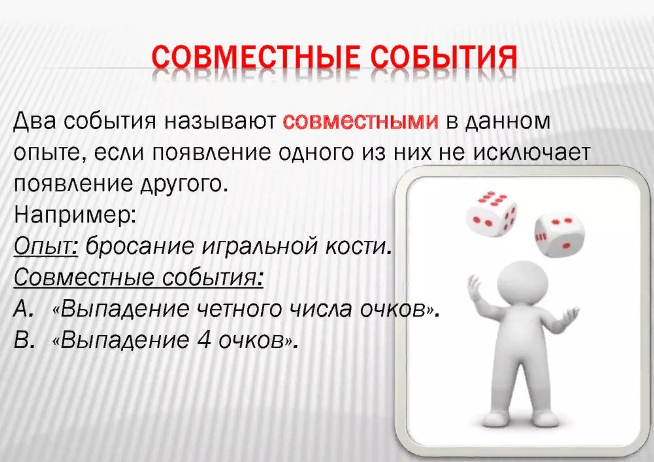 СОВМЕСТНЫЕ СОБЫТИЯ

Два события называют совместными в данном опыте, если появление одного из них не исключает появление другого.

Например:

Опыт: бросание игральной кости.

Совместные события:

А. «Выпадение четного числа очков».

В. «Выпадение 4 очков».